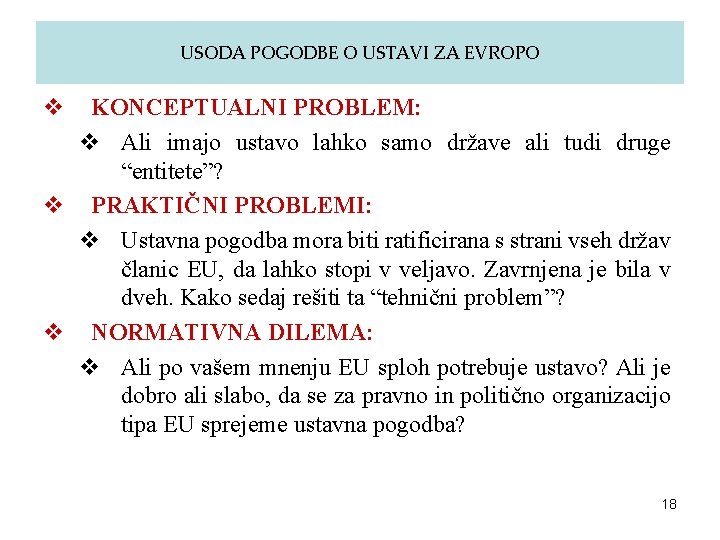 USODA POGODBE O USTAVI ZA EVROPO

❖ KONCEPTUALNI PROBLEM:

❖ Ali imajo ustavo lahko samo države ali tudi druge “entitete”?

❖ PRAKTIČNI PROBLEMI:

❖ Ustavna pogodba mora biti ratificirana s strani vseh držav članic EU, da lahko stopi v veljavo. Zavrnjena je bila v dveh. Kako sedaj rešiti ta “tehnični problem”?

❖ NORMATIVNA DILEMA:

❖ Ali po vašem mnenju EU sploh potrebuje ustavo? Ali je dobro ali slabo, da se za pravno in politično organizacijo tipa EU sprejeme ustavna pogodba?

18